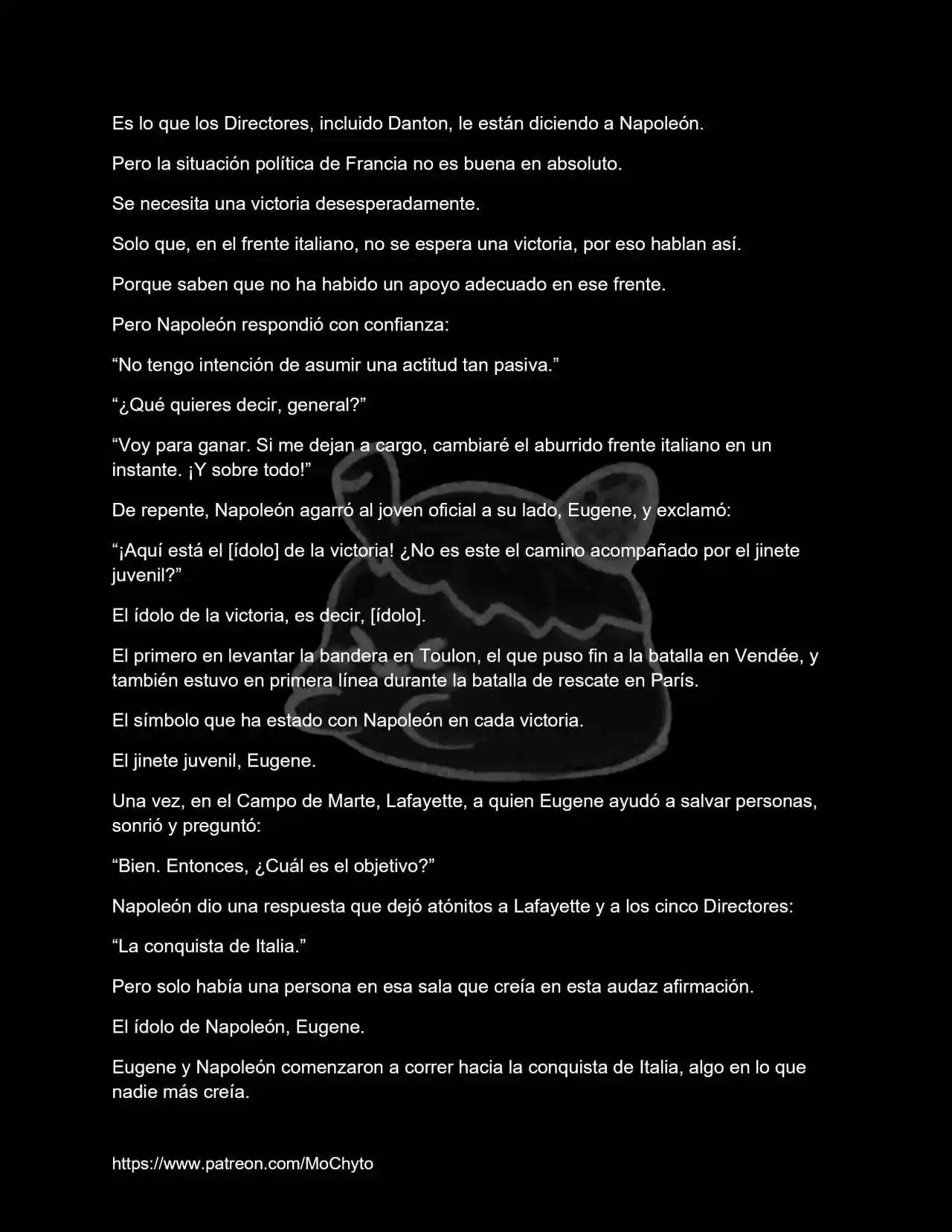 Es lo que los Directores, incluido Danton, le están diciendo a Napoleón.

Pero la situación política de Francia no es buena en absoluto.

Se necesita una victoria desesperadamente.

Solo que, en el frente italiano, no se espera una victoria, por eso hablan así.

Porque saben que no ha habido un apoyo adecuado en ese frente.

Pero Napoleón respondió con confianza:

“No tengo intención de asumir una actitud tan pasiva.”

“¿Qué quieres decir, general?”

“Voy para ganar. Si me dejan a cargo, cambiaré el aburrido frente italiano en un instante. ¡Y sobre todo!”

De repente, Napoleón agarró al joven oficial a su lado, Eugene, y exclamó:

“¡Aquí está el [ídolo] de la victoria! ¿No es este el camino acompañado por el jinete juvenil?”

El ídolo de la victoria, es decir, [ídolo].

El primero en levantar la bandera en Toulon, el que puso fin a la batalla en Vendée, y también estuvo en primera línea durante la batalla de rescate en París.

El símbolo que ha estado con Napoleón en cada victoria.

El jinete juvenil, Eugene.

Una vez, en el Campo de Marte, Lafayette, a quien Eugene ayudó a salvar personas, sonrió y preguntó:

“Bien. Entonces, ¿Cuál es el objetivo?”

Napoleón dio una respuesta que dejó atónitos a Lafayette y a los cinco Directores:

“La conquista de Italia.”

Pero solo había una persona en esa sala que creía en esta audaz afirmación.

El ídolo de Napoleón, Eugene.

Eugene y Napoleón comenzaron a correr hacia la conquista de Italia, algo en lo que nadie más creía.

https://www.patreon.com/MoChyto